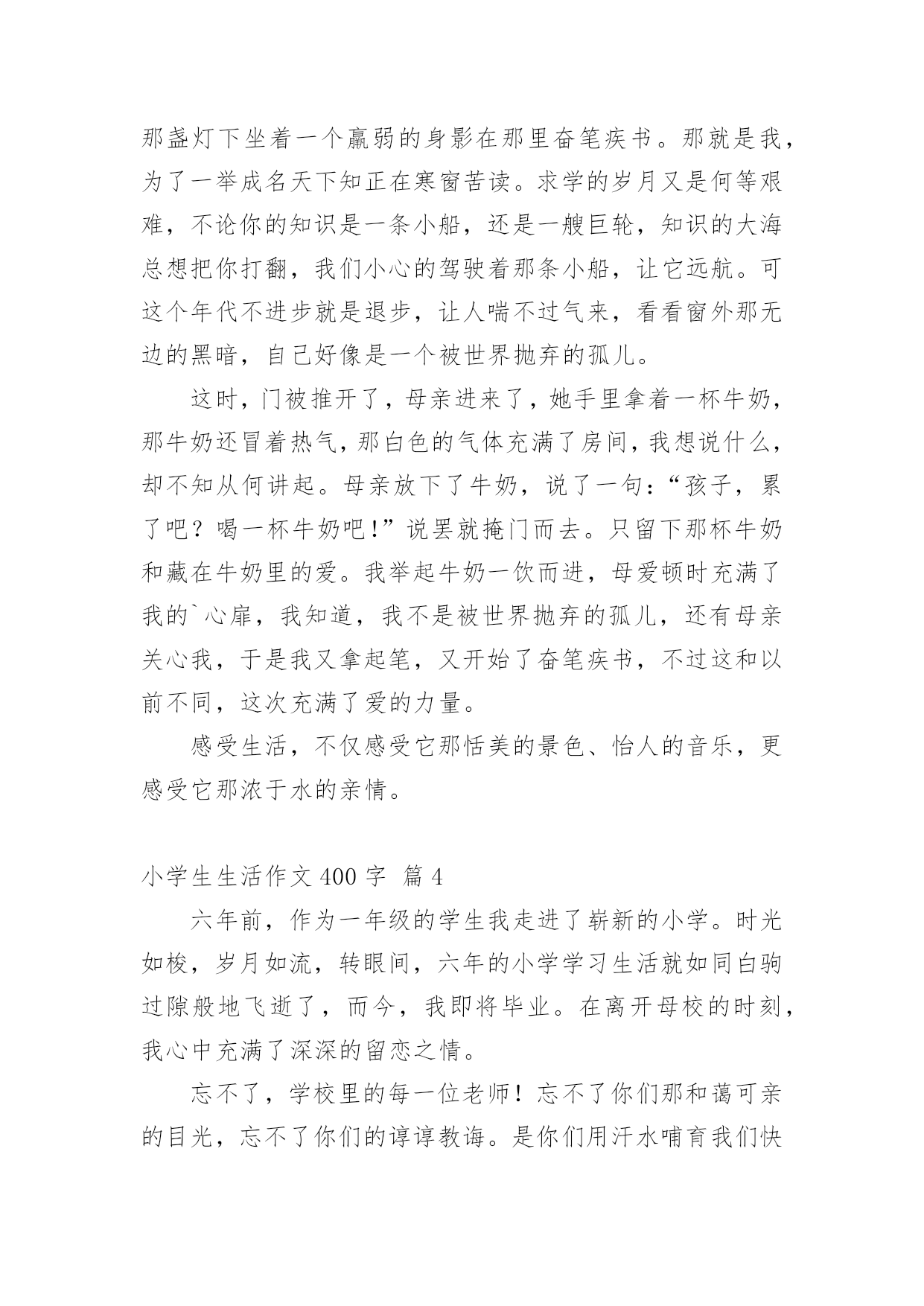 那盏灯下坐着一个羸弱的身影在那里奋笔疾书。那就是我，为了一举成名天下知正在寒窗苦读。求学的岁月又是何等艰难，不论你的知识是一条小船，还是一艘巨轮，知识的大海总想把你打翻，我们小心的驾驶着那条小船，让它远航。可这个年代不进步就是退步，让人喘不过气来，看看窗外那无边的黑暗，自己好像是一个被世界抛弃的孤儿。

这时，门被推开了，母亲进来了，她手里拿着一杯牛奶，那牛奶还冒着热气，那白色的气体充满了房间，我想说什么，却不知从何讲起。母亲放下了牛奶，说了一句：“孩子，累了吧？喝一杯牛奶吧！”说罢就掩门而去。只留下那杯牛奶和藏在牛奶里的爱。我举起牛奶一饮而进，母爱顿时充满了我的`心扉，我知道，我不是被世界抛弃的孤儿，还有母亲关心我，于是我又拿起笔，又开始了奋笔疾书，不过这和以前不同，这次充满了爱的力量。

感受生活，不仅感受它那恬美的景色、怡人的音乐，更感受它那浓于水的亲情。

小学生生活作文 400 字 篇 4

六年前，作为一年级的学生我走进了崭新的小学。时光如梭，岁月如流，转眼间，六年的小学学习生活就如同白驹过隙般地飞逝了，而今，我即将毕业。在离开母校的时刻，我心中充满了深深的留恋之情。

忘不了，学校里的每一位老师！忘不了你们那和蔼可亲的目光，忘不了你们的谆谆教诲。是你们用汗水哺育我们快